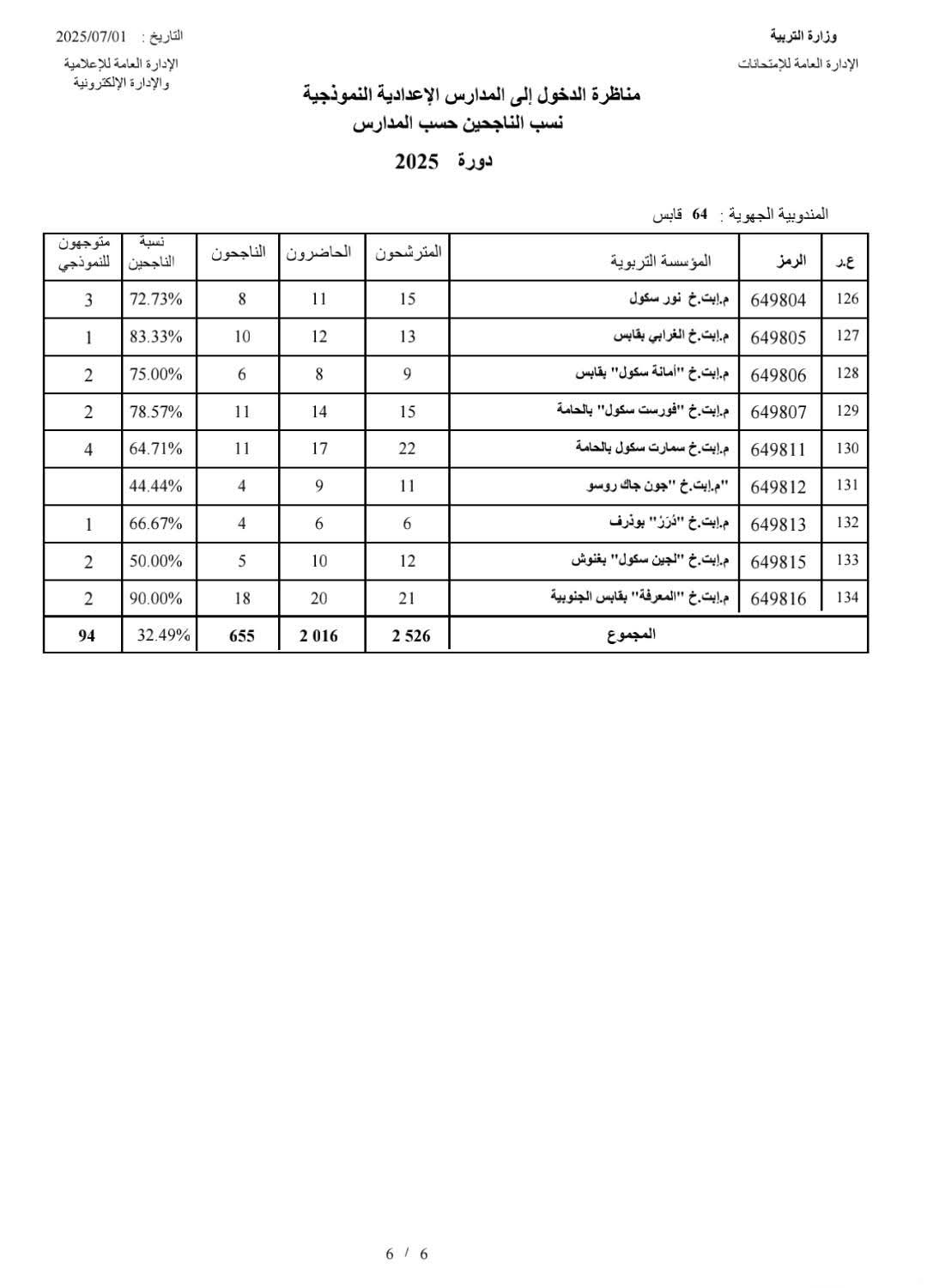 وزارة التربية
الإدارة العامة للإمتحانات

التاريخ : 2025/07/01
الإدارة العامة للإعلامية
والإدارة الإلكترونية

مناظرة الدخول إلى المدارس الإعدادية النموذجية
نسب الناجحين حسب المدارس
دورة 2025

المندوبية الجهوية : 64 قابس

| ع.ر | الرمز | المؤسسة التربوية | المترشحون | الحاضرون | الناجحون | نسبة الناجحين | متوجهون للنموذجي |
|---|---|---|---|---|---|---|---|
| 126 | 649804 | م.إبت.خ نور سكول | 15 | 11 | 8 | 72.73% | 3 |
| 127 | 649805 | م.إبت.خ الغرابي بقابس | 13 | 12 | 10 | 83.33% | 1 |
| 128 | 649806 | م.إبت.خ "أمانة سكول" بقابس | 9 | 8 | 6 | 75.00% | 2 |
| 129 | 649807 | م.إبت.خ "فورست سكول" بالحامة | 15 | 14 | 11 | 78.57% | 2 |
| 130 | 649811 | م.إبت.خ سمارت سكول بالحامة | 22 | 17 | 11 | 64.71% | 4 |
| 131 | 649812 | "م.إبت.خ "جون جاك روسو | 11 | 9 | 4 | 44.44% | |
| 132 | 649813 | م.إبت.خ "دُرَرْ" بوذرف | 6 | 6 | 4 | 66.67% | 1 |
| 133 | 649815 | م.إبت.خ "الجين سكول" بغنوش | 12 | 10 | 5 | 50.00% | 2 |
| 134 | 649816 | م.إبت.خ "المعرفة" بقابس الجنوبية | 21 | 20 | 18 | 90.00% | 2 |
| | | المجموع | 2 526 | 2 016 | 655 | 32.49% | 94 |

6 / 6